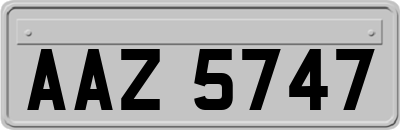 AAZ 5747